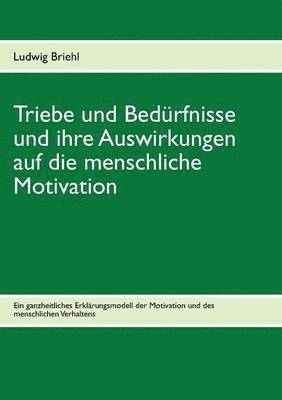 Ludwig Briehl

Triebe und Bedürfnisse und ihre Auswirkungen auf die menschliche Motivation

Ein ganzheitliches Erklärungsmodell der Motivation und des menschlichen Verhaltens